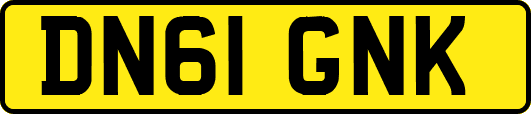 DN61 GNK